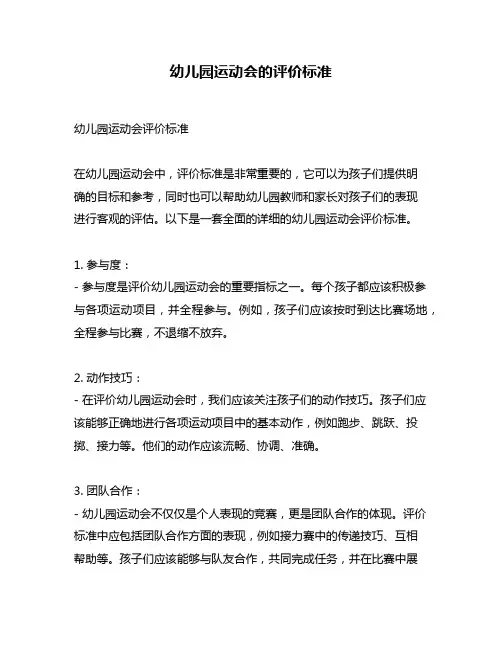 幼儿园运动会的评价标准

幼儿园运动会评价标准

在幼儿园运动会中，评价标准是非常重要的，它可以为孩子们提供明确的目标和参考，同时也可以帮助幼儿园教师和家长对孩子们的表现进行客观的评估。以下是一套全面的详细的幼儿园运动会评价标准。

1. 参与度：
- 参与度是评价幼儿园运动会的重要指标之一。每个孩子都应该积极参与各项运动项目，并全程参与。例如，孩子们应该按时到达比赛场地，全程参与比赛，不退缩不放弃。

2. 动作技巧：
- 在评价幼儿园运动会时，我们应该关注孩子们的动作技巧。孩子们应该能够正确地进行各项运动项目中的基本动作，例如跑步、跳跃、投掷、接力等。他们的动作应该流畅、协调、准确。

3. 团队合作：
- 幼儿园运动会不仅仅是个人表现的竞赛，更是团队合作的体现。评价标准中应包括团队合作方面的表现，例如接力赛中的传递技巧、互相帮助等。孩子们应该能够与队友合作，共同完成任务，并在比赛中展